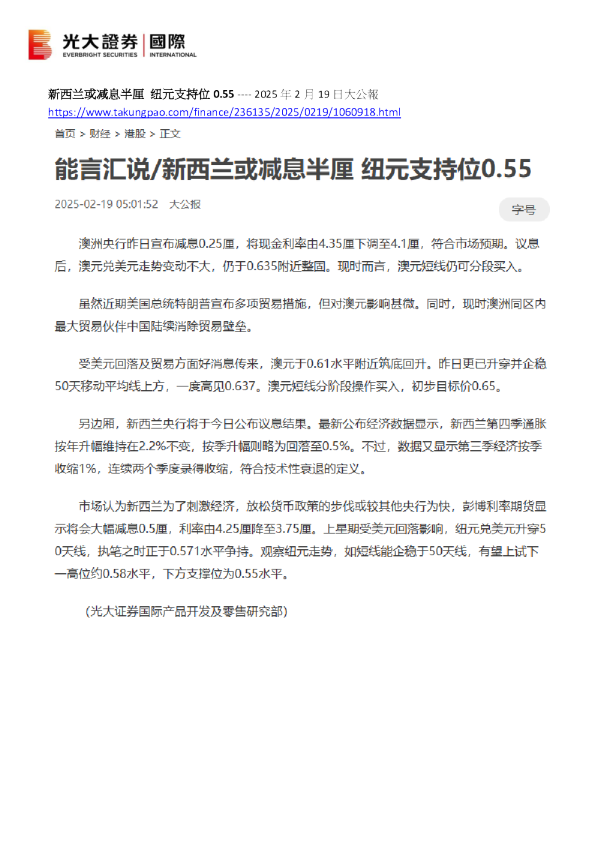 光大證券 | 國際
EVERBRIGHT SECURITIES | INTERNATIONAL

新西兰或减息半厘 纽元支持位 0.55 ---- 2025 年 2 月 19 日大公報
https://www.takungpao.com/finance/236135/2025/0219/1060918.html

首页 > 财经 > 港股 > 正文

能言汇说/新西兰或减息半厘 纽元支持位0.55

2025-02-19 05:01:52 大公报

字号

澳洲央行昨日宣布减息0.25厘，将现金利率由4.35厘下调至4.1厘，符合市场预期。议息后，澳元兑美元走势变动不大，仍于0.635附近整固。现时而言，澳元短线仍可分段买入。

虽然近期美国总统特朗普宣布多项贸易措施，但对澳元影响甚微。同时，现时澳洲同区内最大贸易伙伴中国陆续消除贸易壁垒。

受美元回落及贸易方面好消息传来，澳元于0.61水平附近筑底回升。昨日更已升穿并企稳50天移动平均线上方，一度高见0.637。澳元短线分阶段操作买入，初步目标价0.65。

另边厢，新西兰央行将于今日公布议息结果。最新公布经济数据显示，新西兰第四季通胀按年升幅维持在2.2%不变，按季升幅则略为回落至0.5%。不过，数据又显示第三季经济按季收缩1%，连续两个季度录得收缩，符合技术性衰退的定义。

市场认为新西兰为了刺激经济，放松货币政策的步伐或较其他央行为快，彭博利率期货显示将会大幅减息0.5厘，利率由4.25厘降至3.75厘。上星期受美元回落影响，纽元兑美元升穿50天线，执笔之时正于0.571水平争持。观察纽元走势，如短线能企稳于50天线，有望上试下一高位约0.58水平，下方支撑位为0.55水平。

（光大证券国际产品开发及零售研究部）